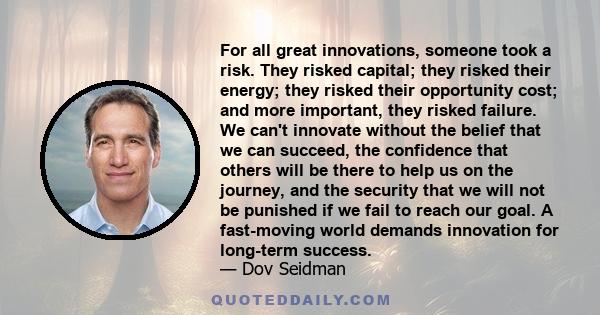 For all great innovations, someone took a risk. They risked capital; they risked their energy; they risked their opportunity cost; and more important, they risked failure. We can't innovate without the belief that we can succeed, the confidence that others will be there to help us on the journey, and the security that we will not be punished if we fail to reach our goal. A fast-moving world demands innovation for long-term success.
— Dov Seidman

QUOTEDDAILY.COM